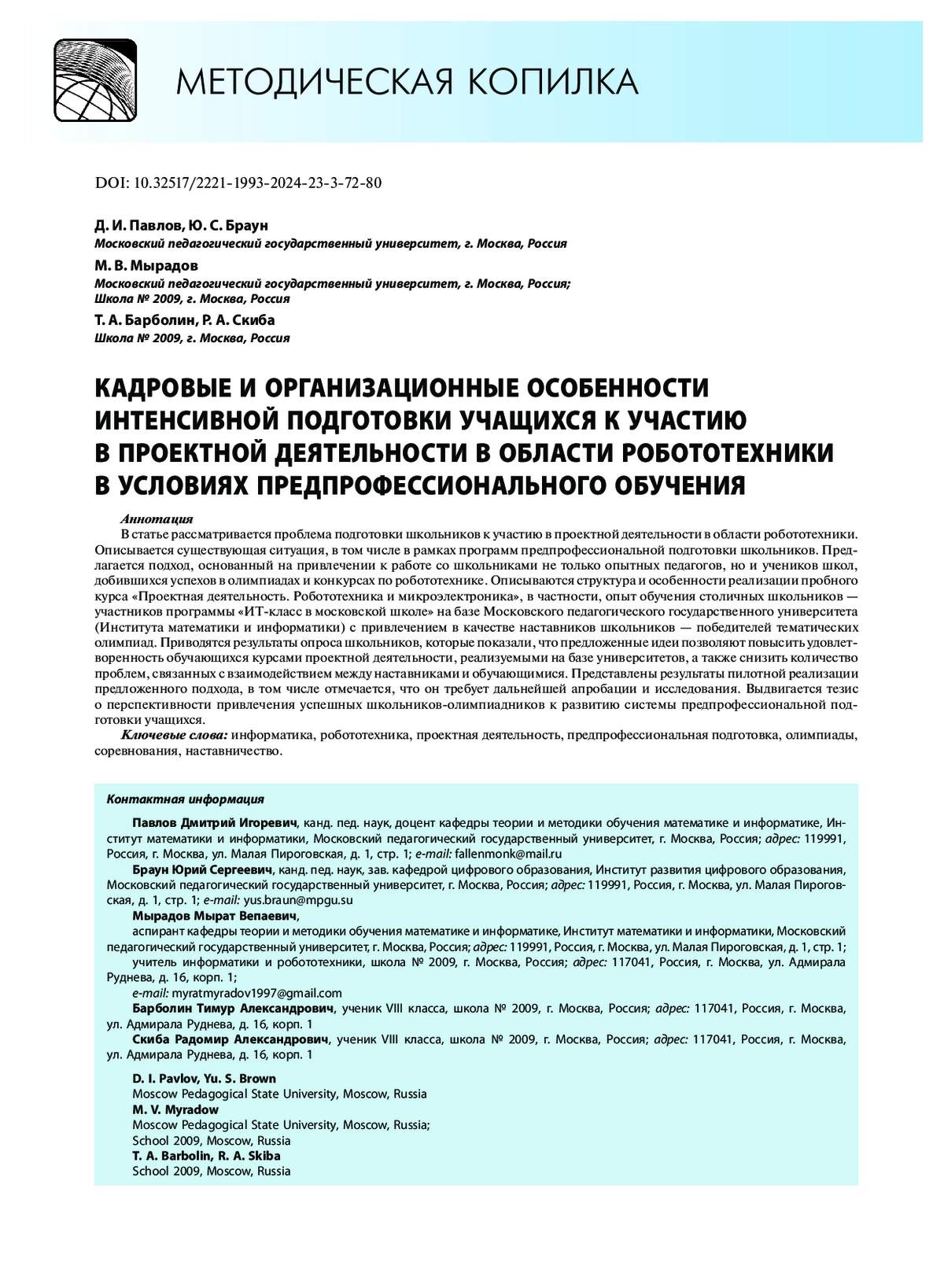 МЕТОДИЧЕСКАЯ КОПИЛКА

DOI: 10.32517/2221-1993-2024-23-3-72-80

Д. И. Павлов, Ю. С. Браун
Московский педагогический государственный университет, г. Москва, Россия
М. В. Мырадов
Московский педагогический государственный университет, г. Москва, Россия;
Школа № 2009, г. Москва, Россия
Т. А. Барболин, Р. А. Скиба
Школа № 2009, г. Москва, Россия

КАДРОВЫЕ И ОРГАНИЗАЦИОННЫЕ ОСОБЕННОСТИ ИНТЕНСИВНОЙ ПОДГОТОВКИ УЧАЩИХСЯ К УЧАСТИЮ В ПРОЕКТНОЙ ДЕЯТЕЛЬНОСТИ В ОБЛАСТИ РОБОТОТЕХНИКИ В УСЛОВИЯХ ПРЕДПРОФЕССИОНАЛЬНОГО ОБУЧЕНИЯ

Аннотация
В статье рассматривается проблема подготовки школьников к участию в проектной деятельности в области робототехники. Описывается существующая ситуация, в том числе в рамках программ предпрофессиональной подготовки школьников. Предлагается подход, основанный на привлечении к работе со школьниками не только опытных педагогов, но и учеников школ, добившихся успехов в олимпиадах и конкурсах по робототехнике. Описываются структура и особенности реализации пробного курса «Проектная деятельность. Робототехника и микроэлектроника», в частности, опыт обучения столичных школьников — участников программы «ИТ-класс в московской школе» на базе Московского педагогического государственного университета (Института математики и информатики) с привлечением в качестве наставников школьников — победителей тематических олимпиад. Приводятся результаты опроса школьников, которые показали, что предложенные идеи позволяют повысить удовлетворенность обучающихся курсами проектной деятельности, реализуемыми на базе университетов, а также снизить количество проблем, связанных с взаимодействием между наставниками и обучающимися. Представлены результаты пилотной реализации предложенного подхода, в том числе отмечается, что он требует дальнейшей апробации и исследования. Выдвигается тезис о перспективности привлечения успешных школьников-олимпиадников к развитию системы предпрофессиональной подготовки учащихся.
Ключевые слова: информатика, робототехника, проектная деятельность, предпрофессиональная подготовка, олимпиады, соревнования, наставничество.

Контактная информация
Павлов Дмитрий Игоревич, канд. пед. наук, доцент кафедры теории и методики обучения математике и информатике, Институт математики и информатики, Московский педагогический государственный университет, г. Москва, Россия; адрес: 119991, Россия, г. Москва, ул. Малая Пироговская, д. 1, стр. 1; e-mail: fallenmonk@mail.ru
Браун Юрий Сергеевич, канд. пед. наук, зав. кафедрой цифрового образования, Институт развития цифрового образования, Московский педагогический государственный университет, г. Москва, Россия; адрес: 119991, Россия, г. Москва, ул. Малая Пироговская, д. 1, стр. 1; e-mail: yus.braun@mpgu.su
Мырадов Мырат Вепаевич,
аспирант кафедры теории и методики обучения математике и информатике, Институт математики и информатики, Московский педагогический государственный университет, г. Москва, Россия; адрес: 119991, Россия, г. Москва, ул. Малая Пироговская, д. 1, стр. 1;
учитель информатики и робототехники, школа № 2009, г. Москва, Россия; адрес: 117041, Россия, г. Москва, ул. Адмирала Руднева, д. 16, корп. 1;
e-mail: myratmyradov1997@gmail.com
Барболин Тимур Александрович, ученик VIII класса, школа № 2009, г. Москва, Россия; адрес: 117041, Россия, г. Москва, ул. Адмирала Руднева, д. 16, корп. 1
Скиба Радомир Александрович, ученик VIII класса, школа № 2009, г. Москва, Россия; адрес: 117041, Россия, г. Москва, ул. Адмирала Руднева, д. 16, корп. 1

D. I. Pavlov, Yu. S. Brown
Moscow Pedagogical State University, Moscow, Russia
M. V. Myradow
Moscow Pedagogical State University, Moscow, Russia;
School 2009, Moscow, Russia
T. A. Barbolin, R. A. Skiba
School 2009, Moscow, Russia